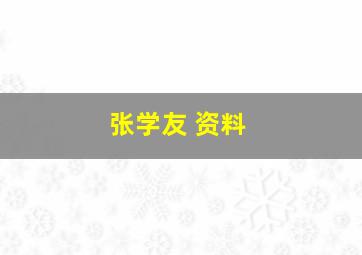 张学友 资料